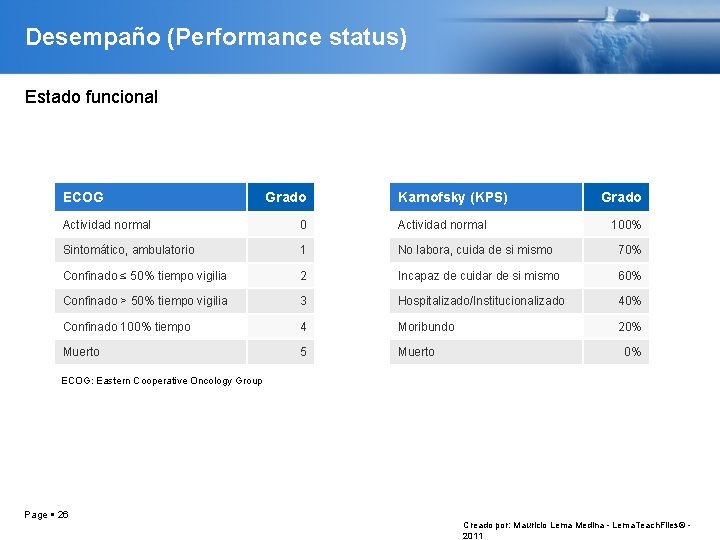 Desempaño (Performance status)

Estado funcional

| ECOG | Grado |
|---|---|
| Actividad normal | 0 |
| Sintomático, ambulatorio | 1 |
| Confinado ≤ 50% tiempo vigilia | 2 |
| Confinado > 50% tiempo vigilia | 3 |
| Confinado 100% tiempo | 4 |
| Muerto | 5 |

ECOG: Eastern Cooperative Oncology Group

| Karnofsky (KPS) | Grado |
|---|---|
| Actividad normal | 100% |
| No labora, cuida de si mismo | 70% |
| Incapaz de cuidar de si mismo | 60% |
| Hospitalizado/Institucionalizado | 40% |
| Moribundo | 20% |
| Muerto | 0% |

Page ▪ 26

Creado por: Mauricio Lema Medina - LemaTeachFiles© - 2011